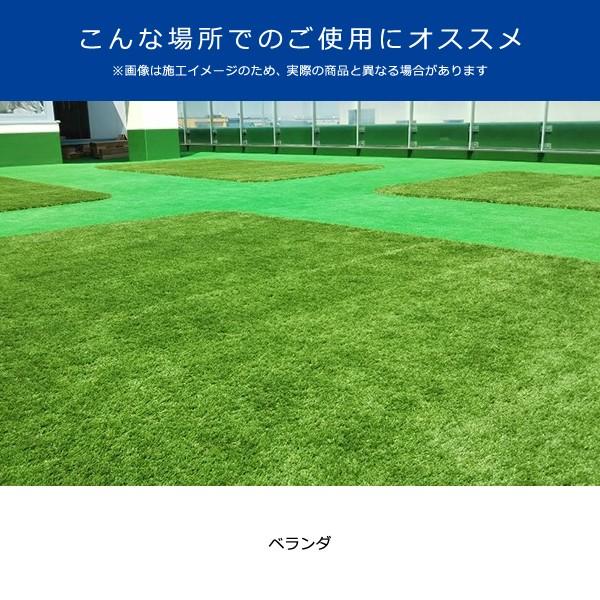 こんな場所でのご使用にオススメ

※画像は施工イメージのため、実際の商品と異なる場合があります

ベランダ